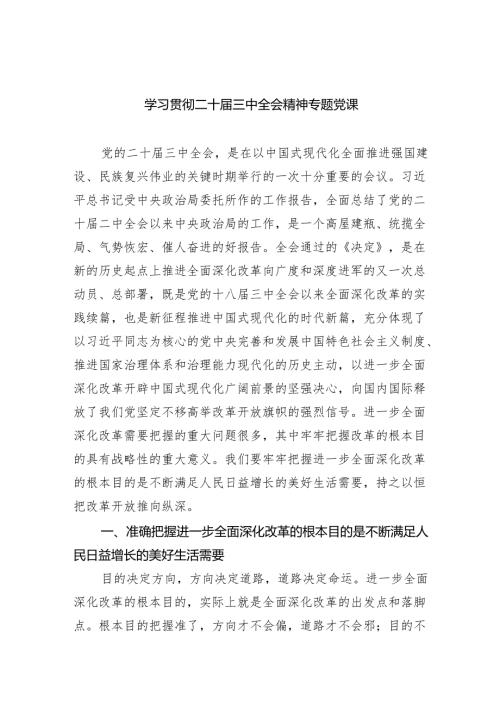 学习贯彻二十届三中全会精神专题党课

党的二十届三中全会，是在以中国式现代化全面推进强国建设、民族复兴伟业的关键时期举行的一次十分重要的会议。习近平总书记受中央政治局委托所作的工作报告，全面总结了党的二十届二中全会以来中央政治局的工作，是一个高屋建瓴、统揽全局、气势恢宏、催人奋进的好报告。全会通过的《决定》，是在新的历史起点上推进全面深化改革向广度和深度进军的又一次总动员、总部署，既是党的十八届三中全会以来全面深化改革的实践续篇，也是新征程推进中国式现代化的时代新篇，充分体现了以习近平同志为核心的党中央完善和发展中国特色社会主义制度、推进国家治理体系和治理能力现代化的历史主动，以进一步全面深化改革开辟中国式现代化广阔前景的坚强决心，向国内国际释放了我们党坚定不移高举改革开放旗帜的强烈信号。进一步全面深化改革需要把握的重大问题很多，其中牢牢把握改革的根本目的具有战略性的重大意义。我们要牢牢把握进一步全面深化改革的根本目的是不断满足人民日益增长的美好生活需要，持之以恒把改革开放推向纵深。

一、准确把握进一步全面深化改革的根本目的是不断满足人民日益增长的美好生活需要

目的决定方向，方向决定道路，道路决定命运。进一步全面深化改革的根本目的，实际上就是全面深化改革的出发点和落脚点。根本目的把握准了，方向才不会偏，道路才不会邪；目的不